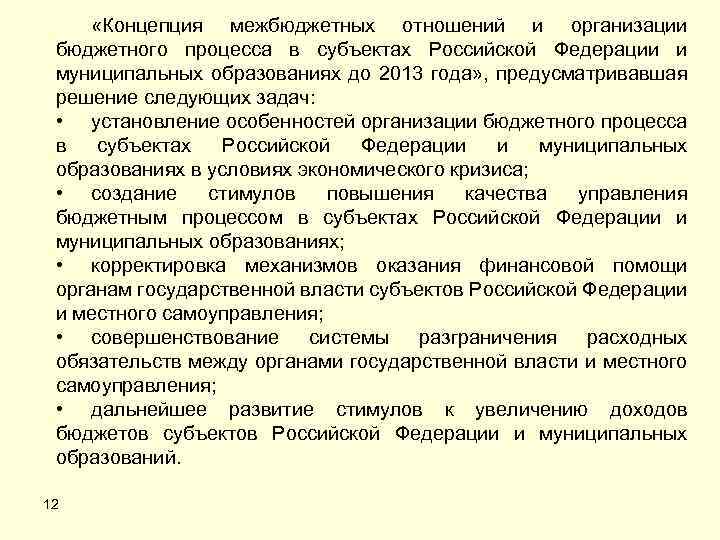 «Концепция межбюджетных отношений и организации бюджетного процесса в субъектах Российской Федерации и муниципальных образованиях до 2013 года», предусматривавшая решение следующих задач:

• установление особенностей организации бюджетного процесса в субъектах Российской Федерации и муниципальных образованиях в условиях экономического кризиса;
• создание стимулов повышения качества управления бюджетным процессом в субъектах Российской Федерации и муниципальных образованиях;
• корректировка механизмов оказания финансовой помощи органам государственной власти субъектов Российской Федерации и местного самоуправления;
• совершенствование системы разграничения расходных обязательств между органами государственной власти и местного самоуправления;
• дальнейшее развитие стимулов к увеличению доходов бюджетов субъектов Российской Федерации и муниципальных образований.

12